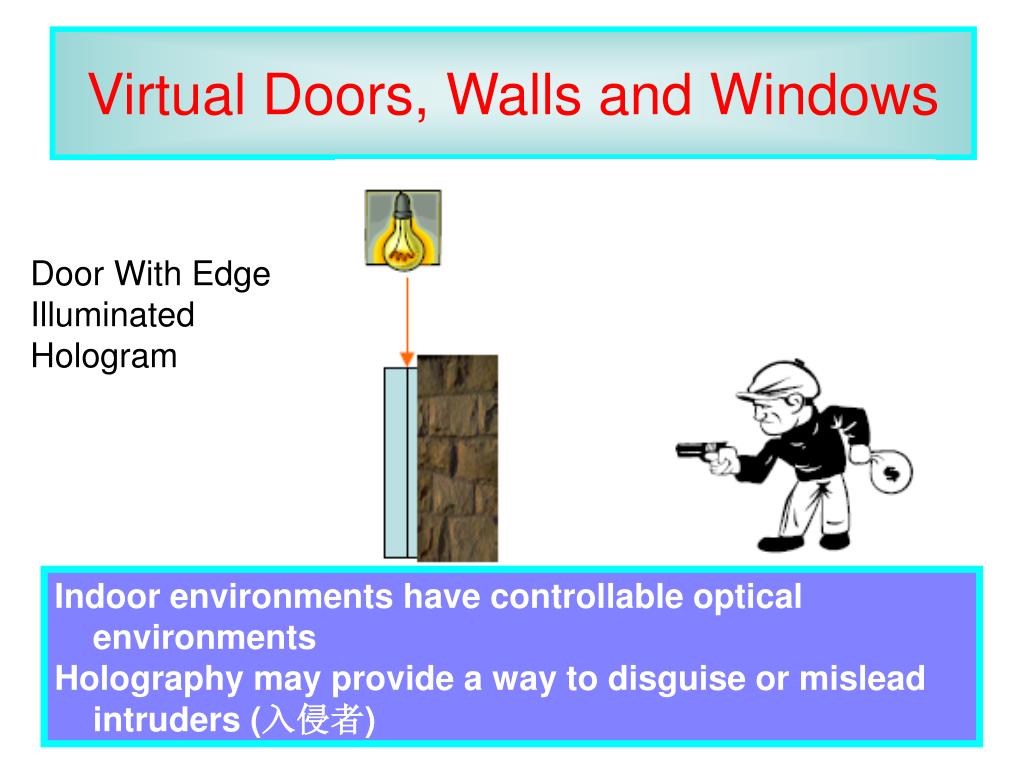 Virtual Doors, Walls and Windows

Door With Edge Illuminated Hologram

$

Indoor environments have controllable optical environments
Holography may provide a way to disguise or mislead intruders (入侵者)